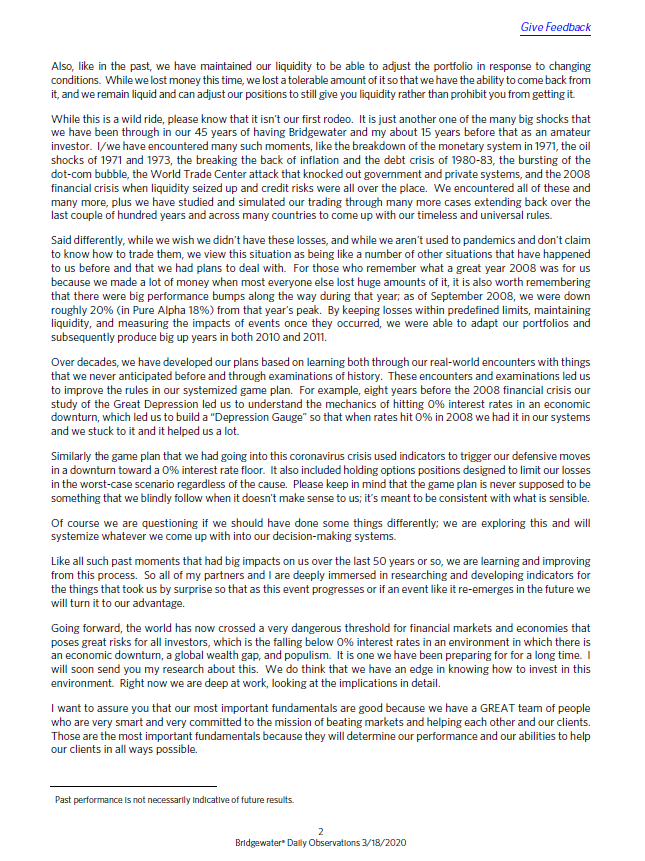 Give Feedback

Also, like in the past, we have maintained our liquidity to be able to adjust the portfolio in response to changing conditions. While we lost money this time, we lost a tolerable amount of it so that we have the ability to come back from it, and we remain liquid and can adjust our positions to still give you liquidity rather than prohibit you from getting it.

While this is a wild ride, please know that it isn't our first rodeo. It is just another one of the many big shocks that we have been through in our 45 years of having Bridgewater and my about 15 years before that as an amateur investor. I/we have encountered many such moments, like the breakdown of the monetary system in 1971, the oil shocks of 1971 and 1973, the breaking the back of inflation and the debt crisis of 1980-83, the bursting of the dot-com bubble, the World Trade Center attack that knocked out government and private systems, and the 2008 financial crisis when liquidity seized up and credit risks were all over the place. We encountered all of these and many more, plus we have studied and simulated our trading through many more cases extending back over the last couple of hundred years and across many countries to come up with our timeless and universal rules.

Said differently, while we wish we didn't have these losses, and while we aren't used to pandemics and don't claim to know how to trade them, we view this situation as being like a number of other situations that have happened to us before and that we had plans to deal with. For those who remember what a great year 2008 was for us because we made a lot of money when most everyone else lost huge amounts of it, it is also worth remembering that there were big performance bumps along the way during that year; as of September 2008, we were down roughly 20% (in Pure Alpha 18%) from that year's peak. By keeping losses within predefined limits, maintaining liquidity, and measuring the impacts of events once they occurred, we were able to adapt our portfolios and subsequently produce big up years in both 2010 and 2011.

Over decades, we have developed our plans based on learning both through our real-world encounters with things that we never anticipated before and through examinations of history. These encounters and examinations led us to improve the rules in our systemized game plan. For example, eight years before the 2008 financial crisis our study of the Great Depression led us to understand the mechanics of hitting 0% interest rates in an economic downturn, which led us to build a "Depression Gauge" so that when rates hit 0% in 2008 we had it in our systems and we stuck to it and it helped us a lot.

Similarly the game plan that we had going into this coronavirus crisis used indicators to trigger our defensive moves in a downturn toward a 0% interest rate floor. It also included holding options positions designed to limit our losses in the worst-case scenario regardless of the cause. Please keep in mind that the game plan is never supposed to be something that we blindly follow when it doesn't make sense to us; it's meant to be consistent with what is sensible.

Of course we are questioning if we should have done some things differently; we are exploring this and will systemize whatever we come up with into our decision-making systems.

Like all such past moments that had big impacts on us over the last 50 years or so, we are learning and improving from this process. So all of my partners and I are deeply immersed in researching and developing indicators for the things that took us by surprise so that as this event progresses or if an event like it re-emerges in the future we will turn it to our advantage.

Going forward, the world has now crossed a very dangerous threshold for financial markets and economies that poses great risks for all investors, which is the falling below 0% interest rates in an environment in which there is an economic downturn, a global wealth gap, and populism. It is one we have been preparing for for a long time. I will soon send you my research about this. We do think that we have an edge in knowing how to invest in this environment. Right now we are deep at work, looking at the implications in detail.

I want to assure you that our most important fundamentals are good because we have a GREAT team of people who are very smart and very committed to the mission of beating markets and helping each other and our clients. Those are the most important fundamentals because they will determine our performance and our abilities to help our clients in all ways possible.

Past performance is not necessarily indicative of future results.

2
Bridgewater® Daily Observations 3/18/2020